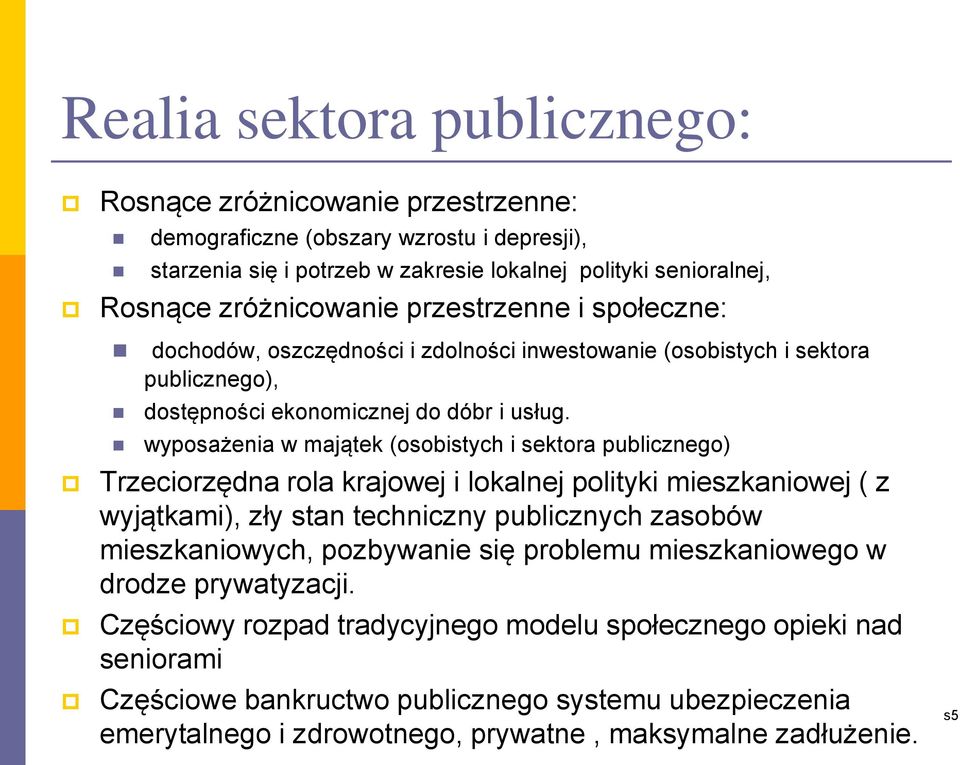 Realia sektora publicznego:

Rosnące zróżnicowanie przestrzenne:

demograficzne (obszary wzrostu i depresji),

starzenia się i potrzeb w zakresie lokalnej polityki senioralnej,

Rosnące zróżnicowanie przestrzenne i społeczne:

dochodów, oszczędności i zdolności inwestowanie (osobistych i sektora publicznego),

dostępności ekonomicznej do dóbr i usług.

wyposażenia w majątek (osobistych i sektora publicznego)

Trzeciorzędna rola krajowej i lokalnej polityki mieszkaniowej ( z wyjątkami), zły stan techniczny publicznych zasobów mieszkaniowych, pozbywanie się problemu mieszkaniowego w drodze prywatyzacji.

Częściowy rozpad tradycyjnego modelu społecznego opieki nad seniorami

Częściowe bankructwo publicznego systemu ubezpieczenia emerytalnego i zdrowotnego, prywatne , maksymalne zadłużenie.

s5